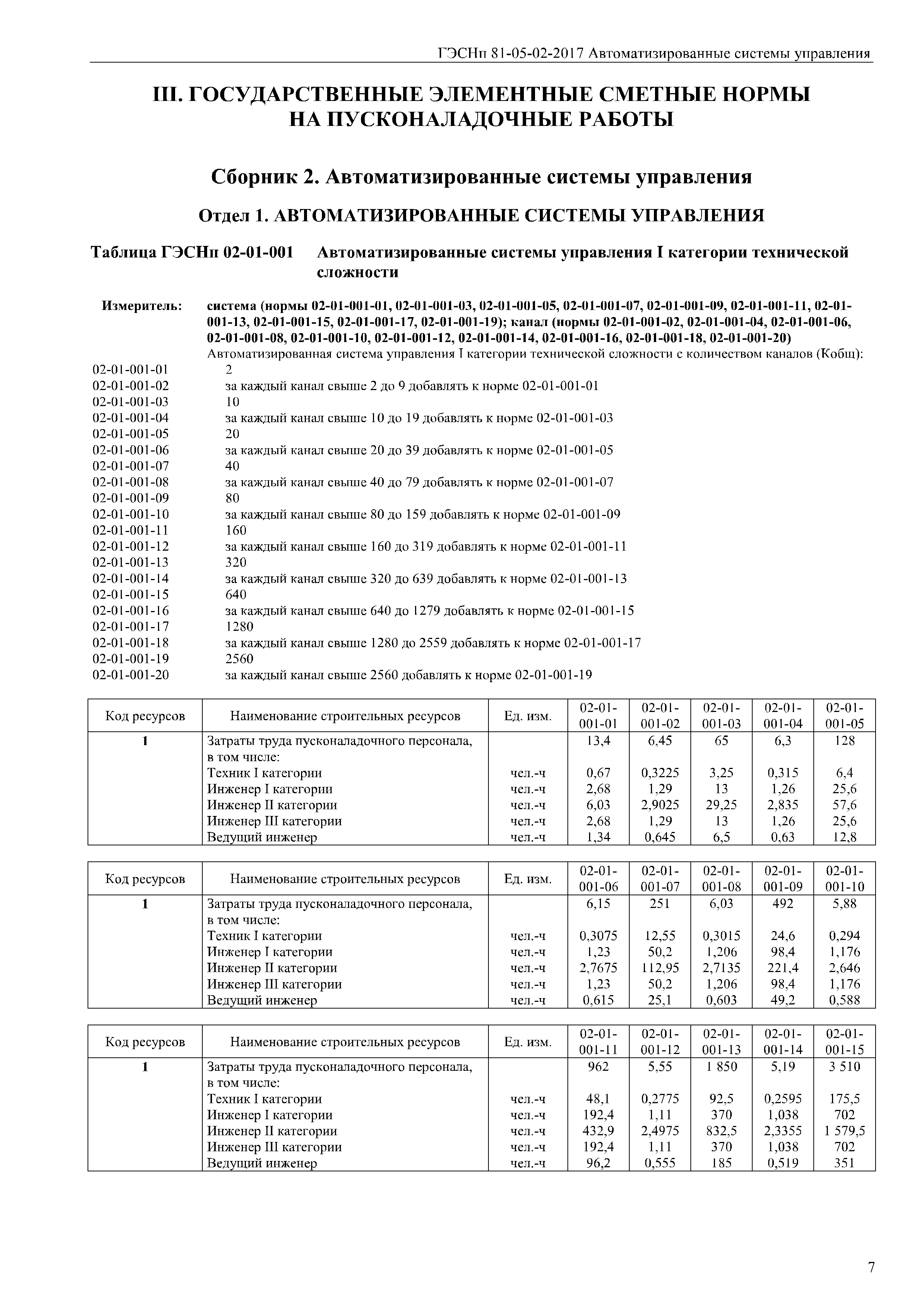 ГЭСНп 81-05-02-2017 Автоматизированные системы управления

III. ГОСУДАРСТВЕННЫЕ ЭЛЕМЕНТНЫЕ СМЕТНЫЕ НОРМЫ НА ПУСКОНАЛАДОЧНЫЕ РАБОТЫ

Сборник 2. Автоматизированные системы управления

Отдел 1. АВТОМАТИЗИРОВАННЫЕ СИСТЕМЫ УПРАВЛЕНИЯ

Таблица ГЭСНп 02-01-001 Автоматизированные системы управления I категории технической сложности

Измеритель: система (нормы 02-01-001-01, 02-01-001-03, 02-01-001-05, 02-01-001-07, 02-01-001-09, 02-01-001-11, 02-01-001-13, 02-01-001-15, 02-01-001-17, 02-01-001-19); канал (нормы 02-01-001-02, 02-01-001-04, 02-01-001-06, 02-01-001-08, 02-01-001-10, 02-01-001-12, 02-01-001-14, 02-01-001-16, 02-01-001-18, 02-01-001-20)

Автоматизированная система управления I категории технической сложности с количеством каналов (Кобщ):
02-01-001-01 2
02-01-001-02 за каждый канал свыше 2 до 9 добавлять к норме 02-01-001-01
02-01-001-03 10
02-01-001-04 за каждый канал свыше 10 до 19 добавлять к норме 02-01-001-03
02-01-001-05 20
02-01-001-06 за каждый канал свыше 20 до 39 добавлять к норме 02-01-001-05
02-01-001-07 40
02-01-001-08 за каждый канал свыше 40 до 79 добавлять к норме 02-01-001-07
02-01-001-09 80
02-01-001-10 за каждый канал свыше 80 до 159 добавлять к норме 02-01-001-09
02-01-001-11 160
02-01-001-12 за каждый канал свыше 160 до 319 добавлять к норме 02-01-001-11
02-01-001-13 320
02-01-001-14 за каждый канал свыше 320 до 639 добавлять к норме 02-01-001-13
02-01-001-15 640
02-01-001-16 за каждый канал свыше 640 до 1279 добавлять к норме 02-01-001-15
02-01-001-17 1280
02-01-001-18 за каждый канал свыше 1280 до 2559 добавлять к норме 02-01-001-17
02-01-001-19 2560
02-01-001-20 за каждый канал свыше 2560 добавлять к норме 02-01-001-19

| Код ресурсов | Наименование строительных ресурсов | Ед. изм. | 02-01-001-01 | 02-01-001-02 | 02-01-001-03 | 02-01-001-04 | 02-01-001-05 |
|---|---|---|---|---|---|---|---|
| 1 | Затраты труда пусконаладочного персонала, в том числе: | | 13,4 | 6,45 | 65 | 6,3 | 128 |
| | Техник I категории | чел.-ч | 0,67 | 0,3225 | 3,25 | 0,315 | 6,4 |
| | Инженер I категории | чел.-ч | 2,68 | 1,29 | 13 | 1,26 | 25,6 |
| | Инженер II категории | чел.-ч | 6,03 | 2,9025 | 29,25 | 2,835 | 57,6 |
| | Инженер III категории | чел.-ч | 2,68 | 1,29 | 13 | 1,26 | 25,6 |
| | Ведущий инженер | чел.-ч | 1,34 | 0,645 | 6,5 | 0,63 | 12,8 |

| Код ресурсов | Наименование строительных ресурсов | Ед. изм. | 02-01-001-06 | 02-01-001-07 | 02-01-001-08 | 02-01-001-09 | 02-01-001-10 |
|---|---|---|---|---|---|---|---|
| 1 | Затраты труда пусконаладочного персонала, в том числе: | | 6,15 | 251 | 6,03 | 492 | 5,88 |
| | Техник I категории | чел.-ч | 0,3075 | 12,55 | 0,3015 | 24,6 | 0,294 |
| | Инженер I категории | чел.-ч | 1,23 | 50,2 | 1,206 | 98,4 | 1,176 |
| | Инженер II категории | чел.-ч | 2,7675 | 112,95 | 2,7135 | 221,4 | 2,646 |
| | Инженер III категории | чел.-ч | 1,23 | 50,2 | 1,206 | 98,4 | 1,176 |
| | Ведущий инженер | чел.-ч | 0,615 | 25,1 | 0,603 | 49,2 | 0,588 |

| Код ресурсов | Наименование строительных ресурсов | Ед. изм. | 02-01-001-11 | 02-01-001-12 | 02-01-001-13 | 02-01-001-14 | 02-01-001-15 |
|---|---|---|---|---|---|---|---|
| 1 | Затраты труда пусконаладочного персонала, в том числе: | | 962 | 5,55 | 1 850 | 5,19 | 3 510 |
| | Техник I категории | чел.-ч | 48,1 | 0,2775 | 92,5 | 0,2595 | 175,5 |
| | Инженер I категории | чел.-ч | 192,4 | 1,11 | 370 | 1,038 | 702 |
| | Инженер II категории | чел.-ч | 432,9 | 2,4975 | 832,5 | 2,3355 | 1 579,5 |
| | Инженер III категории | чел.-ч | 192,4 | 1,11 | 370 | 1,038 | 702 |
| | Ведущий инженер | чел.-ч | 96,2 | 0,555 | 185 | 0,519 | 351 |

7